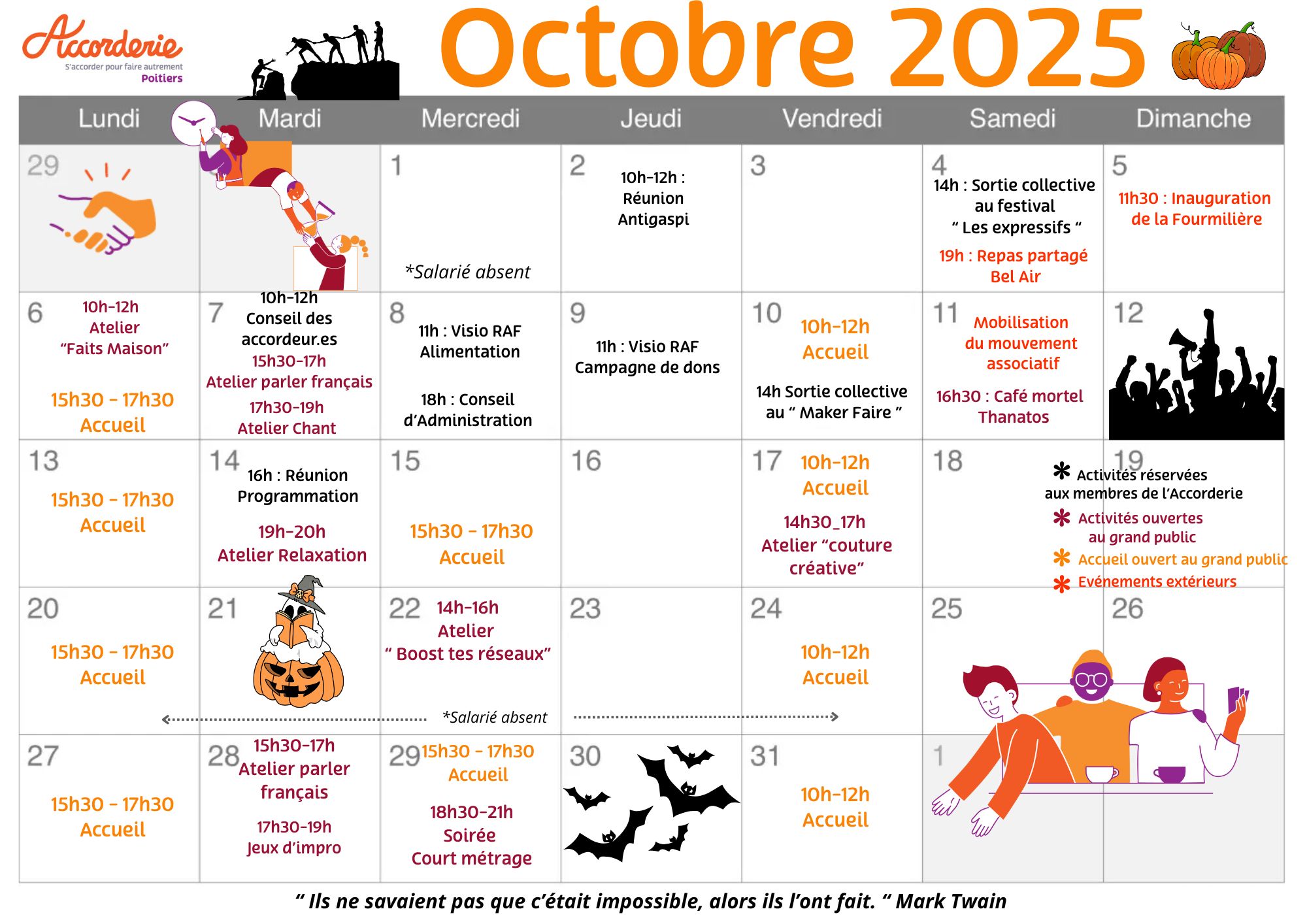 Accorderie
S'accorder pour faire autrement
Poitiers

Octobre 2025

| Lundi | Mardi | Mercredi | Jeudi | Vendredi | Samedi | Dimanche |
|---|---|---|---|---|---|---|
| 29 | | 1 *Salarié absent | 2 10h-12h : Réunion Antigaspi | 3 | 4 14h : Sortie collective au festival " Les expressifs " 19h : Repas partagé Bel Air | 5 11h30 : Inauguration de la Fourmilière |
| 6 10h-12h Atelier "Faits Maison" 15h30 - 17h30 Accueil | 7 10h-12h Conseil des accordeur.es 15h30-17h Atelier parler français 17h30-19h Atelier Chant | 8 11h : Visio RAF Alimentation 18h : Conseil d'Administration | 9 11h : Visio RAF Campagne de dons | 10 10h-12h Accueil 14h Sortie collective au " Maker Faire " | 11 Mobilisation du mouvement associatif 16h30 : Café mortel Thanatos | 12 |
| 13 15h30 - 17h30 Accueil | 14 16h : Réunion Programmation 19h-20h Atelier Relaxation | 15 15h30 - 17h30 Accueil | 16 | 17 10h-12h Accueil 14h30_17h Atelier "couture créative" | 18 | 19 |
| 20 15h30 - 17h30 Accueil | 21 | 22 14h-16h Atelier " Boost tes réseaux" *Salarié absent | 23 | 24 10h-12h Accueil | 25 | 26 |
| 27 15h30 - 17h30 Accueil | 28 15h30-17h Atelier parler français 17h30-19h Jeux d'impro | 29 15h30 - 17h30 Accueil 18h30-21h Soirée Court métrage | 30 | 31 10h-12h Accueil | 1 | |

* Activités réservées aux membres de l'Accorderie
* Activités ouvertes au grand public
* Accueil ouvert au grand public
* Evénements extérieurs

" Ils ne savaient pas que c'était impossible, alors ils l'ont fait. " Mark Twain